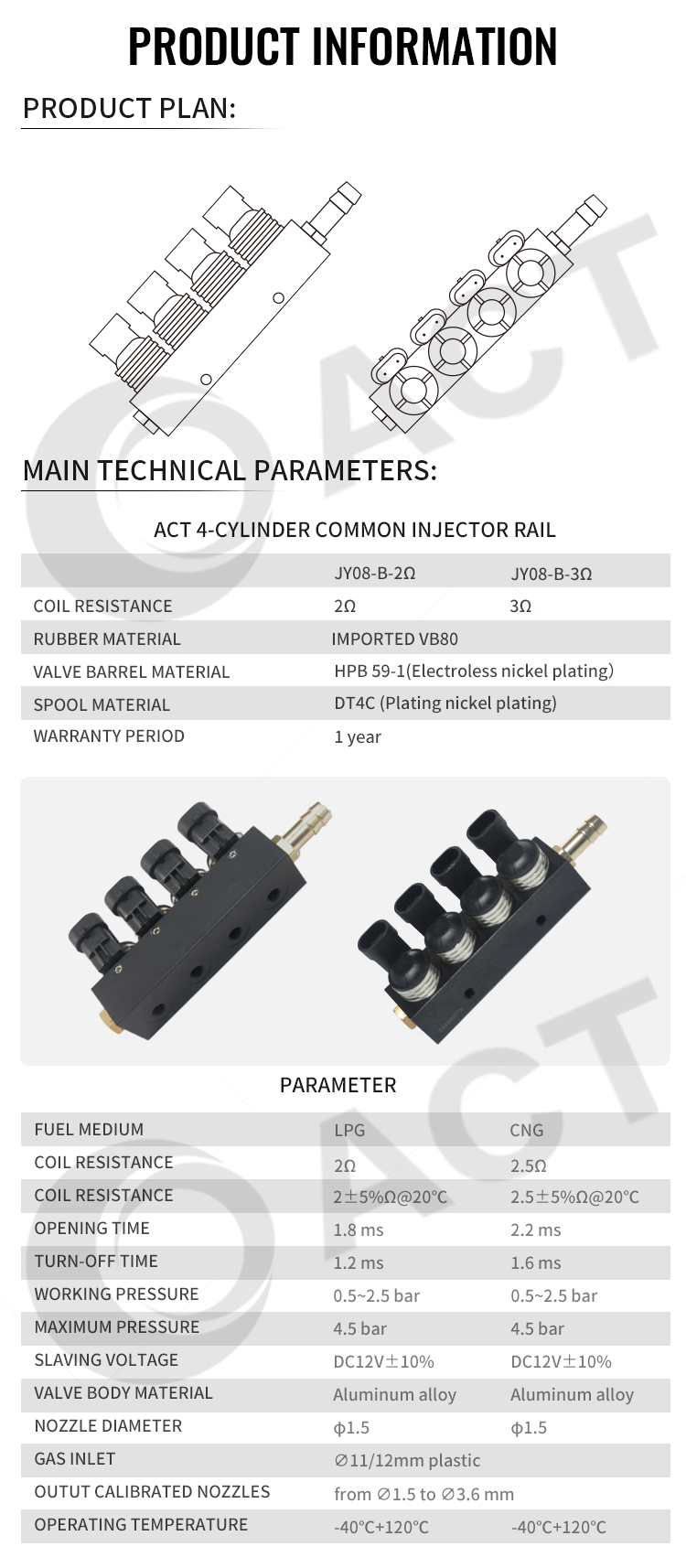 PRODUCT INFORMATION

PRODUCT PLAN:

MAIN TECHNICAL PARAMETERS:

ACT 4-CYLINDER COMMON INJECTOR RAIL

| | JY08-B-2Ω | JY08-B-3Ω |
|---|---|---|
| COIL RESISTANCE | 2Ω | 3Ω |
| RUBBER MATERIAL | IMPORTED VB80 | |
| VALVE BARREL MATERIAL | HPB 59-1(Electroless nickel plating) | |
| SPOOL MATERIAL | DT4C (Plating nickel plating) | |
| WARRANTY PERIOD | 1 year | |

PARAMETER

| FUEL MEDIUM | LPG | CNG |
|---|---|---|
| COIL RESISTANCE | 2Ω | 2.5Ω |
| COIL RESISTANCE | 2±5%Ω@20°C | 2.5±5%Ω@20°C |
| OPENING TIME | 1.8 ms | 2.2 ms |
| TURN-OFF TIME | 1.2 ms | 1.6 ms |
| WORKING PRESSURE | 0.5~2.5 bar | 0.5~2.5 bar |
| MAXIMUM PRESSURE | 4.5 bar | 4.5 bar |
| SLAVING VOLTAGE | DC12V±10% | DC12V±10% |
| VALVE BODY MATERIAL | Aluminum alloy | Aluminum alloy |
| NOZZLE DIAMETER | φ1.5 | φ1.5 |
| GAS INLET | ∅11/12mm plastic | |
| OUTUT CALIBRATED NOZZLES | from ∅1.5 to ∅3.6 mm | |
| OPERATING TEMPERATURE | -40°C+120°C | -40°C+120°C |

ACT